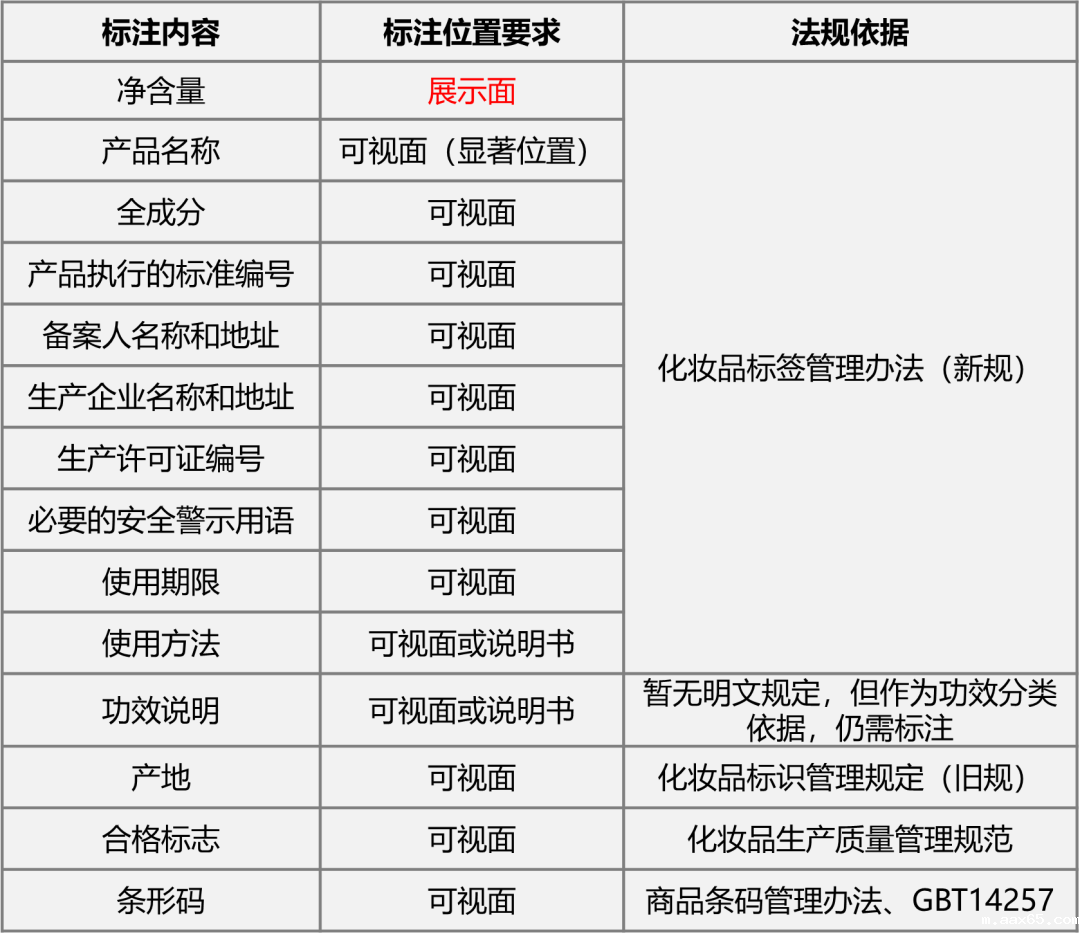 | 标注内容 | 标注位置要求 | 法规依据 |
|---|---|---|
| 净含量 | 展示面 | 化妆品标签管理办法（新规） |
| 产品名称 | 可视面（显著位置） | |
| 全成分 | 可视面 | |
| 产品执行的标准编号 | 可视面 | |
| 备案人名称和地址 | 可视面 | |
| 生产企业名称和地址 | 可视面 | |
| 生产许可证编号 | 可视面 | |
| 必要的安全警示用语 | 可视面 | |
| 使用期限 | 可视面 | |
| 使用方法 | 可视面或说明书 | |
| 功效说明 | 可视面或说明书 | 暂无明文规定，但作为功效分类依据，仍需标注 |
| 产地 | 可视面 | 化妆品标识管理规定（旧规） |
| 合格标志 | 可视面 | 化妆品生产质量管理规范 |
| 条形码 | 可视面 | 商品条码管理办法、GBT14257 |